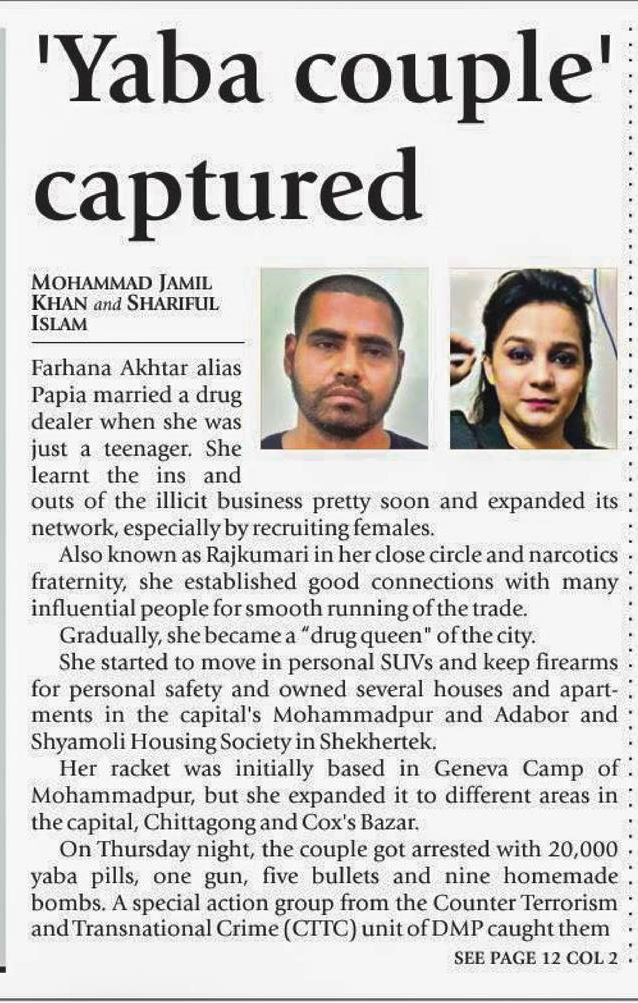 'Yaba couple' captured

MOHAMMAD JAMIL KHAN and SHARIFUL ISLAM

Farhana Akhtar alias Papia married a drug dealer when she was just a teenager. She learnt the ins and outs of the illicit business pretty soon and expanded its network, especially by recruiting females.

Also known as Rajkumari in her close circle and narcotics fraternity, she established good connections with many influential people for smooth running of the trade.

Gradually, she became a "drug queen" of the city.

She started to move in personal SUVs and keep firearms for personal safety and owned several houses and apartments in the capital's Mohammadpur and Adabor and Shyamoli Housing Society in Shekhertek.

Her racket was initially based in Geneva Camp of Mohammadpur, but she expanded it to different areas in the capital, Chittagong and Cox's Bazar.

On Thursday night, the couple got arrested with 20,000 yaba pills, one gun, five bullets and nine homemade bombs. A special action group from the Counter Terrorism and Transnational Crime (CTTC) unit of DMP caught them

SEE PAGE 12 COL 2